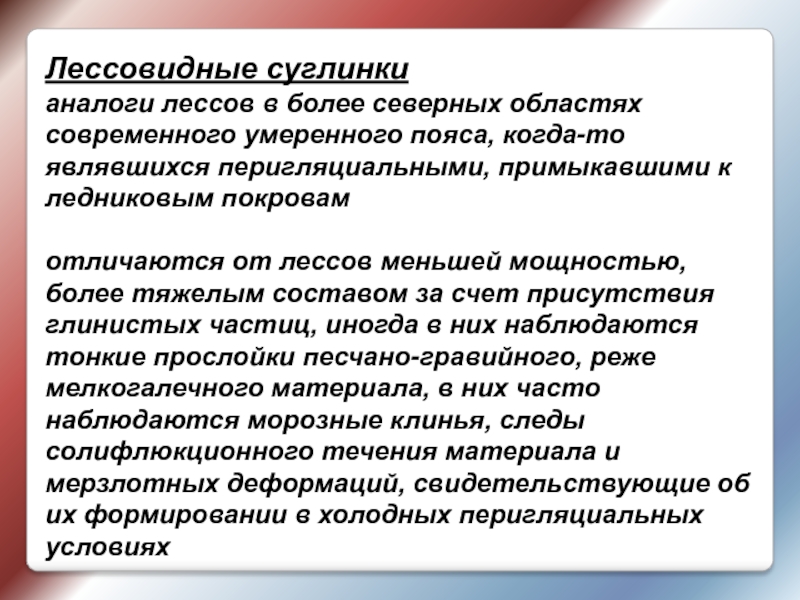 Лессовидные суглинки
аналоги лессов в более северных областях современного умеренного пояса, когда-то являвшихся перигляциальными, примыкавшими к ледниковым покровам

отличаются от лессов меньшей мощностью, более тяжелым составом за счет присутствия глинистых частиц, иногда в них наблюдаются тонкие прослойки песчано-гравийного, реже мелкогалечного материала, в них часто наблюдаются морозные клинья, следы солифлюкционного течения материала и мерзлотных деформаций, свидетельствующие об их формировании в холодных перигляциальных условиях